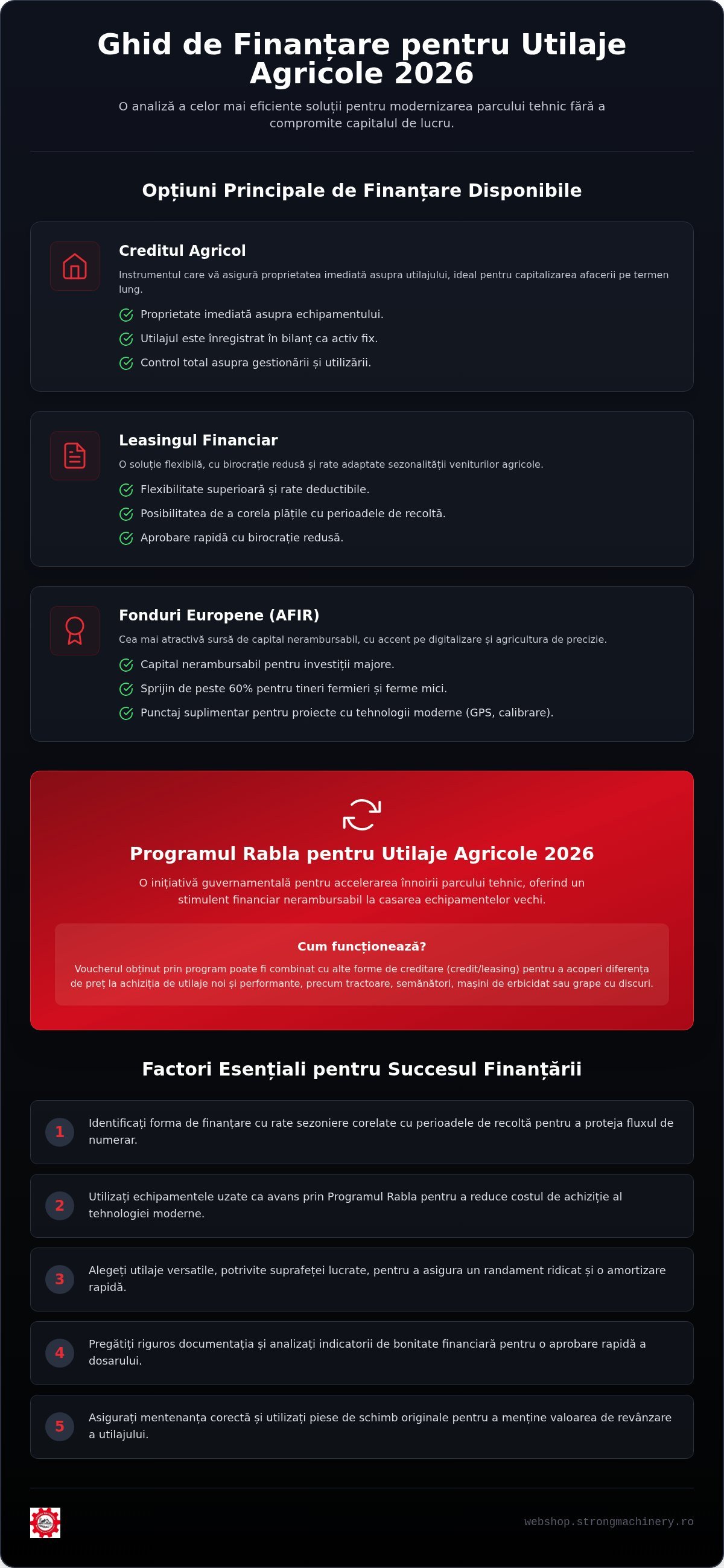 Ghid de Finanțare pentru Utilaje Agricole 2026

O analiză a celor mai eficiente soluții pentru modernizarea parcului tehnic fără a compromite capitalul de lucru.

Opțiuni Principale de Finanțare Disponibile

Creditul Agricol

Instrumentul care vă asigură proprietatea imediată asupra utilajului, ideal pentru capitalizarea afacerii pe termen lung.

Proprietate imediată asupra echipamentului.

Utilajul este înregistrat în bilanț ca activ fix.

Control total asupra gestionării și utilizării.

Leasingul Financiar

O soluție flexibilă, cu birocrație redusă și rate adaptate sezonalității veniturilor agricole.

Flexibilitate superioară și rate deductibile.

Posibilitatea de a corela plățile cu perioadele de recoltă.

Aprobare rapidă cu birocrație redusă.

Fonduri Europene (AFIR)

Cea mai atractivă sursă de capital nerambursabil, cu accent pe digitalizare și agricultura de precizie.

Capital nerambursabil pentru investiții majore.

Sprijin de peste 60% pentru tineri fermieri și ferme mici.

Punctaj suplimentar pentru proiecte cu tehnologii moderne (GPS, calibrare).

Programul Rabla pentru Utilaje Agricole 2026

O inițiativă guvernamentală pentru accelerarea înnoirii parcului tehnic, oferind un stimulent financiar nerambursabil la casarea echipamentelor vechi.

Cum funcționează?

Voucherul obținut prin program poate fi combinat cu alte forme de creditare (credit/leasing) pentru a acoperi diferența de preț la achiziția de utilaje noi și performante, precum tractoare, semănători, mașini de erbicidat sau grape cu discuri.

Factori Esențiali pentru Succesul Finanțării

1 Identificați forma de finanțare cu rate sezoniere corelate cu perioadele de recoltă pentru a proteja fluxul de numerar.

2 Utilizați echipamentele uzate ca avans prin Programul Rabla pentru a reduce costul de achiziție al tehnologiei moderne.

3 Alegeți utilaje versatile, potrivite suprafeței lucrate, pentru a asigura un randament ridicat și o amortizare rapidă.

4 Pregătiți riguros documentația și analizați indicatorii de bonitate financiară pentru o aprobare rapidă a dosarului.

5 Asigurați mentenanța corectă și utilizați piese de schimb originale pentru a menține valoarea de revânzare a utilajului.

webshop.strongmachinery.ro